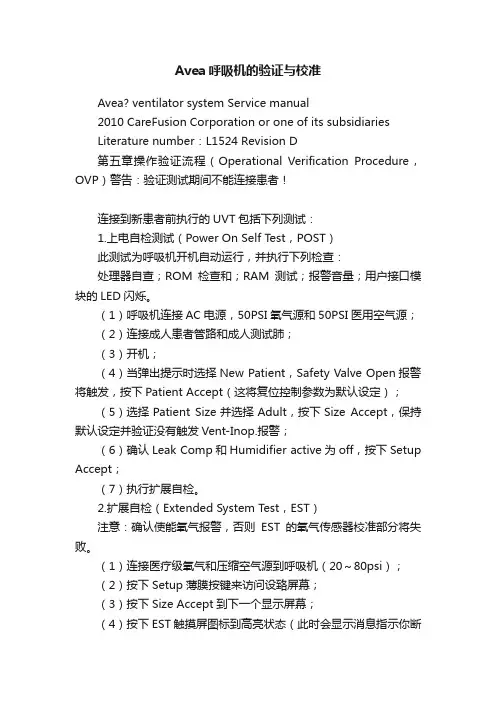 Avea 呼吸机的验证与校准

Avea? ventilator system Service manual

2010 CareFusion Corporation or one of its subsidiaries

Literature number：L1524 Revision D

第五章操作验证流程（Operational Verification Procedure，OVP）警告：验证测试期间不能连接患者！

连接到新患者前执行的 UVT 包括下列测试：

1.上电自检测试（Power On Self Test，POST）

此测试为呼吸机开机自动运行，并执行下列检查：

处理器自查；ROM 检查和；RAM 测试；报警音量；用户接口模块的 LED 闪烁。

（1）呼吸机连接 AC 电源，50PSI 氧气源和 50PSI 医用空气源；

（2）连接成人患者管路和成人测试肺；

（3）开机；

（4）当弹出提示时选择 New Patient，Safety Valve Open 报警将触发，按下 Patient Accept（这将复位控制参数为默认设定）；

（5）选择 Patient Size 并选择 Adult，按下 Size Accept，保持默认设定并验证没有触发 Vent-Inop.报警；

（6）确认 Leak Comp 和 Humidifier active 为 off，按下 Setup Accept；

（7）执行扩展自检。

2.扩展自检（Extended System Test，EST）

注意：确认使能氧气报警，否则 EST 的氧气传感器校准部分将失败。

（1）连接医疗级氧气和压缩空气源到呼吸机（20～80psi）；

（2）按下 Setup 薄膜按键来访问设路屏幕；

（3）按下 Size Accept 到下一个显示屏幕；

（4）按下 EST 触摸屏图标到高亮状态（此时会显示消息指示你断